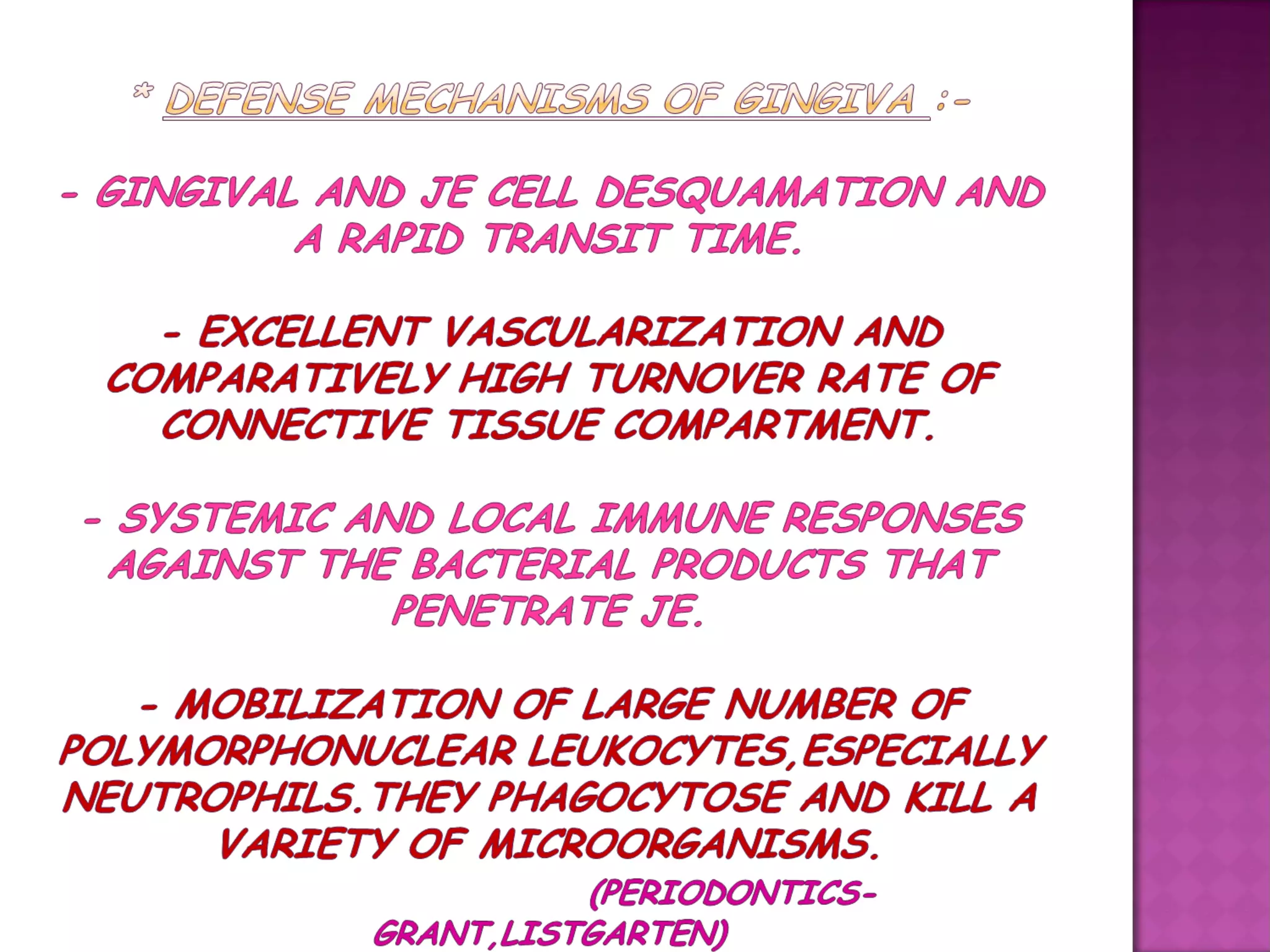 * DEFENSE MECHANISMS OF GINGIVA :-

- GINGIVAL AND JE CELL DESQUAMATION AND A RAPID TRANSIT TIME.

- EXCELLENT VASCULARIZATION AND COMPARATIVELY HIGH TURNOVER RATE OF CONNECTIVE TISSUE COMPARTMENT.

- SYSTEMIC AND LOCAL IMMUNE RESPONSES AGAINST THE BACTERIAL PRODUCTS THAT PENETRATE JE.

- MOBILIZATION OF LARGE NUMBER OF POLYMORPHONUCLEAR LEUKOCYTES,ESPECIALLY NEUTROPHILS.THEY PHAGOCYTOSE AND KILL A VARIETY OF MICROORGANISMS.

(PERIODONTICS-GRANT,LISTGARTEN)